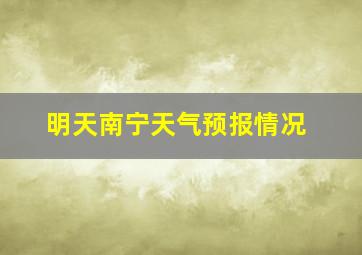 明天南宁天气预报情况